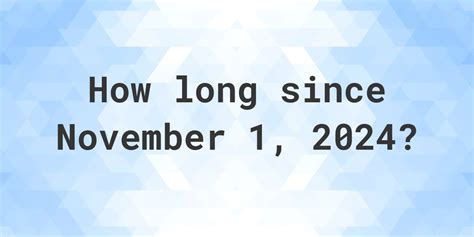 How long since November 1, 2024?